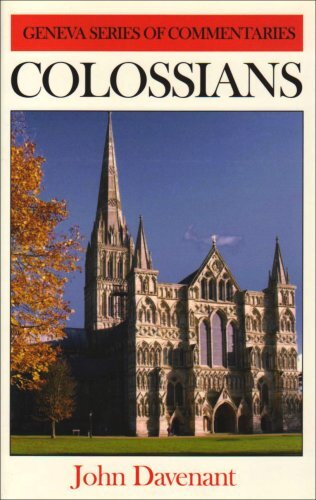 GENEVA SERIES OF COMMENTARIES

COLOSSIANS

John Davenant